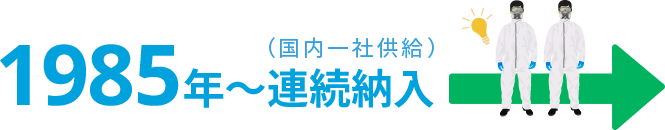 （国内一社供給）
1985年～連続納入